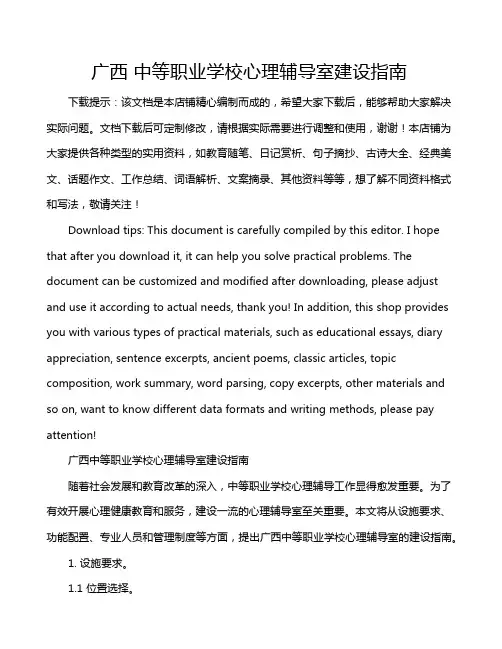 广西 中等职业学校心理辅导室建设指南

下载提示：该文档是本店铺精心编制而成的，希望大家下载后，能够帮助大家解决实际问题。文档下载后可定制修改，请根据实际需要进行调整和使用，谢谢！本店铺为大家提供各种类型的实用资料，如教育随笔、日记赏析、句子摘抄、古诗大全、经典美文、话题作文、工作总结、词语解析、文案摘录、其他资料等等，想了解不同资料格式和写法，敬请关注！

Download tips: This document is carefully compiled by this editor. I hope that after you download it, it can help you solve practical problems. The document can be customized and modified after downloading, please adjust and use it according to actual needs, thank you! In addition, this shop provides you with various types of practical materials, such as educational essays, diary appreciation, sentence excerpts, ancient poems, classic articles, topic composition, work summary, word parsing, copy excerpts, other materials and so on, want to know different data formats and writing methods, please pay attention!

广西中等职业学校心理辅导室建设指南

随着社会发展和教育改革的深入，中等职业学校心理辅导工作显得愈发重要。为了有效开展心理健康教育和服务，建设一流的心理辅导室至关重要。本文将从设施要求、功能配置、专业人员和管理制度等方面，提出广西中等职业学校心理辅导室的建设指南。

1. 设施要求。

1.1 位置选择。